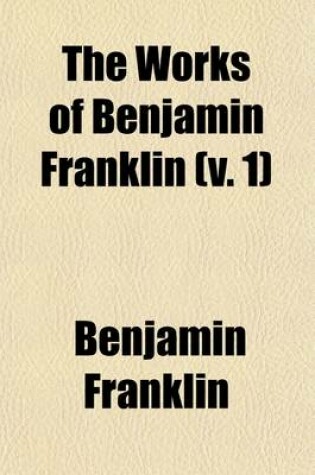 The Works of Benjamin Franklin (v. 1)

Benjamin Franklin